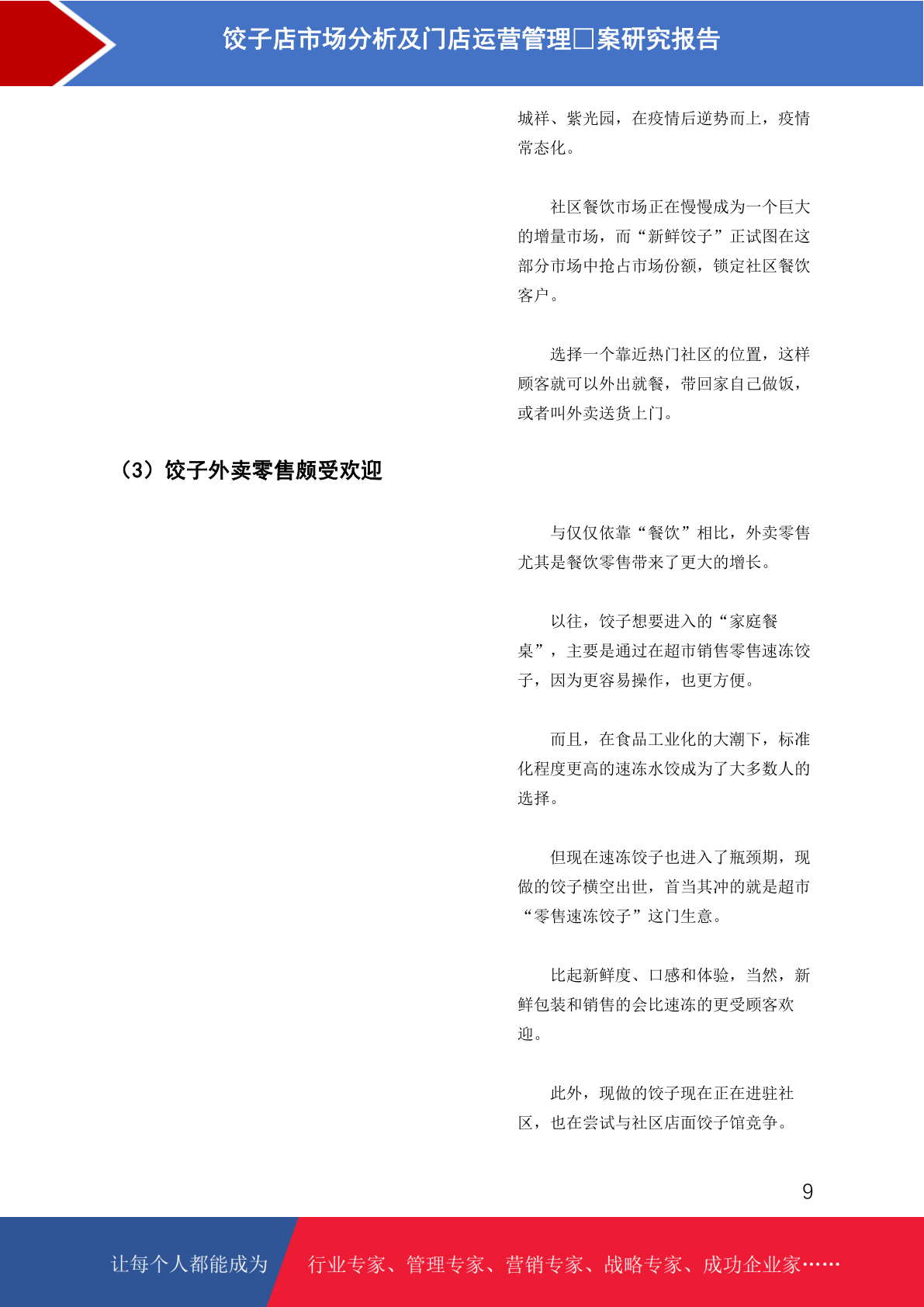 饺子店市场分析及门店运营管理□案研究报告

城祥、紫光园，在疫情后逆势而上，疫情常态化。

社区餐饮市场正在慢慢成为一个巨大的增量市场，而“新鲜饺子”正试图在这部分市场中抢占市场份额，锁定社区餐饮客户。

选择一个靠近热门社区的位置，这样顾客就可以外出就餐，带回家自己做饭，或者叫外卖送货上门。

（3）饺子外卖零售颇受欢迎

与仅仅依靠“餐饮”相比，外卖零售尤其是餐饮零售带来了更大的增长。

以往，饺子想要进入的“家庭餐桌”，主要是通过在超市销售零售速冻饺子，因为更容易操作，也更方便。

而且，在食品工业化的大潮下，标准化程度更高的速冻水饺成为了大多数人的选择。

但现在速冻饺子也进入了瓶颈期，现做的饺子横空出世，首当其冲的就是超市“零售速冻饺子”这门生意。

比起新鲜度、口感和体验，当然，新鲜包装和销售的会比速冻的更受顾客欢迎。

此外，现做的饺子现在正在进驻社区，也在尝试与社区店面饺子馆竞争。

9

让每个人都能成为

行业专家、管理专家、营销专家、战略专家、成功企业家……